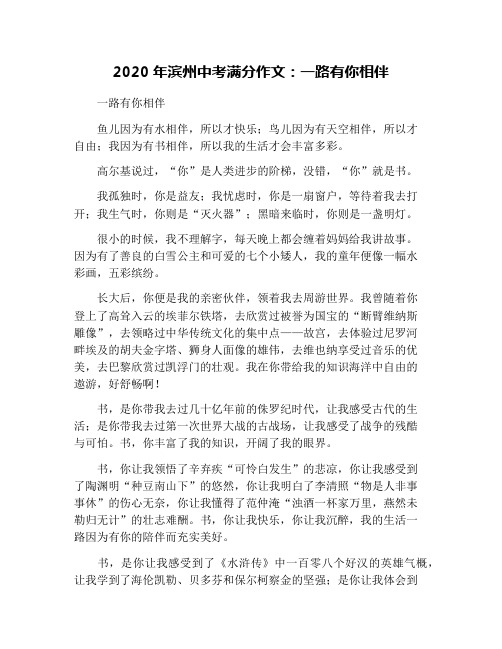 2020 年滨州中考满分作文：一路有你相伴

一路有你相伴

鱼儿因为有水相伴，所以才快乐；鸟儿因为有天空相伴，所以才自由；我因为有书相伴，所以我的生活才会丰富多彩。

高尔基说过，“你”是人类进步的阶梯，没错，“你”就是书。

我孤独时，你是益友；我忧虑时，你是一扇窗户，等待着我去打开；我生气时，你则是“灭火器”；黑暗来临时，你则是一盏明灯。

很小的时候，我不理解字，每天晚上都会缠着妈妈给我讲故事。因为有了善良的白雪公主和可爱的七个小矮人，我的童年便像一幅水彩画，五彩缤纷。

长大后，你便是我的亲密伙伴，领着我去周游世界。我曾随着你登上了高耸入云的埃菲尔铁塔，去欣赏过被誉为国宝的“断臂维纳斯雕像”，去领略过中华传统文化的集中点——故宫，去体验过尼罗河畔埃及的胡夫金字塔、狮身人面像的雄伟，去维也纳享受过音乐的优美，去巴黎欣赏过凯浮门的壮观。我在你带给我的知识海洋中自由的遨游，好舒畅啊！

书，是你带我去过几十亿年前的侏罗纪时代，让我感受古代的生活；是你带我去过第一次世界大战的古战场，让我感受了战争的残酷与可怕。书，你丰富了我的知识，开阔了我的眼界。

书，你让我领悟了辛弃疾“可怜白发生”的悲凉，你让我感受到了陶渊明“种豆南山下”的悠然，你让我明白了李清照“物是人非事事休”的伤心无奈，你让我懂得了范仲淹“浊酒一杯家万里，燕然未勒归无计”的壮志难酬。书，你让我快乐，你让我沉醉，我的生活一路因为有你的陪伴而充实美好。

书，是你让我感受到了《水浒传》中一百零八个好汉的英雄气概，让我学到了海伦凯勒、贝多芬和保尔柯察金的坚强；是你让我体会到